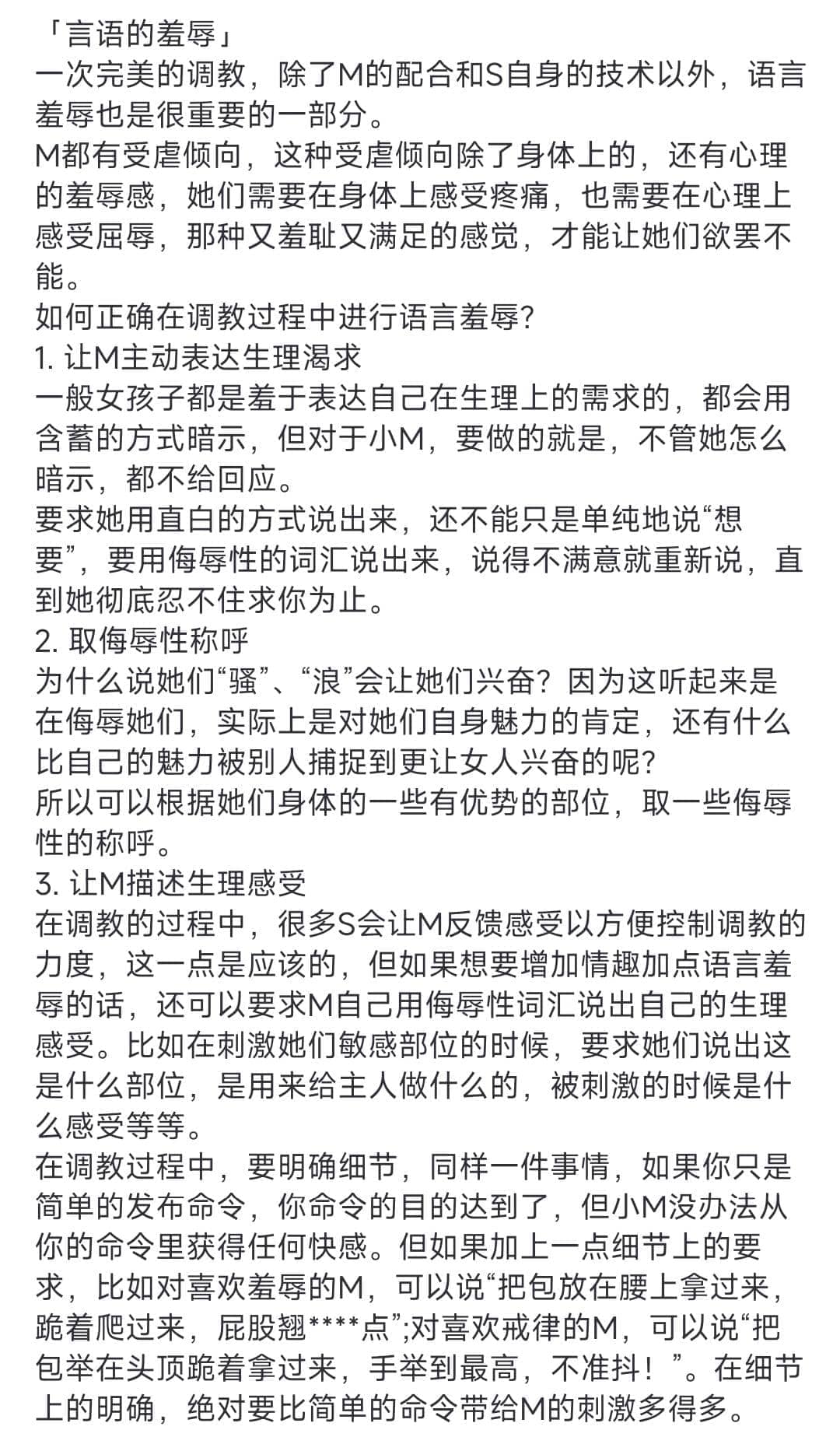 「言语的羞辱」
一次完美的调教，除了M的配合和S自身的技术以外，语言羞辱也是很重要的一部分。
M都有受虐倾向，这种受虐倾向除了身体上的，还有心理的羞辱感，她们需要在身体上感受疼痛，也需要在心理上感受屈辱，那种又羞耻又满足的感觉，才能让她们欲罢不能。
如何正确在调教过程中进行语言羞辱?
1. 让M主动表达生理渴求
一般女孩子都是羞于表达自己在生理上的需求的，都会用含蓄的方式暗示，但对于小M，要做的就是，不管她怎么暗示，都不给回应。
要求她用直白的方式说出来，还不能只是单纯地说“想要”，要用侮辱性的词汇说出来，说得不满意就重新说，直到她彻底忍不住求你为止。
2. 取侮辱性称呼
为什么说她们“骚”、“浪”会让她们兴奋？因为这听起来是在侮辱她们，实际上是对她们自身魅力的肯定，还有什么比自己的魅力被别人捕捉到更让女人兴奋的呢?
所以可以根据她们身体的一些有优势的部位，取一些侮辱性的称呼。
3. 让M描述生理感受
在调教的过程中，很多S会让M反馈感受以方便控制调教的力度，这一点是应该的，但如果想要增加情趣加点语言羞辱的话，还可以要求M自己用侮辱性词汇说出自己的生理感受。比如在刺激她们敏感部位的时候，要求她们说出这是什么部位，是用来给主人做什么的，被刺激的时候是什么感受等等。
在调教过程中，要明确细节，同样一件事情，如果你只是简单的发布命令，你命令的目的达到了，但小M没办法从你的命令里获得任何快感。但如果加上一点细节上的要求，比如对喜欢羞辱的M，可以说“把包放在腰上拿过来，跪着爬过来，屁股翘****点”;对喜欢戒律的M，可以说“把包举在头顶跪着拿过来，手举到最高，不准抖！”。在细节上的明确，绝对要比简单的命令带给M的刺激多得多。